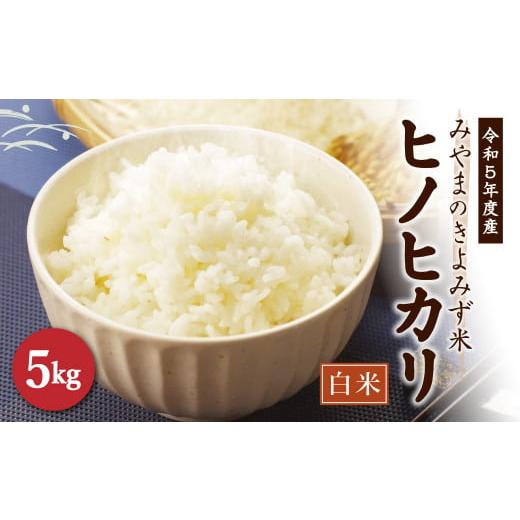 令和5年度産
みやまのきよみず米
ヒノヒカリ
白米
5kg